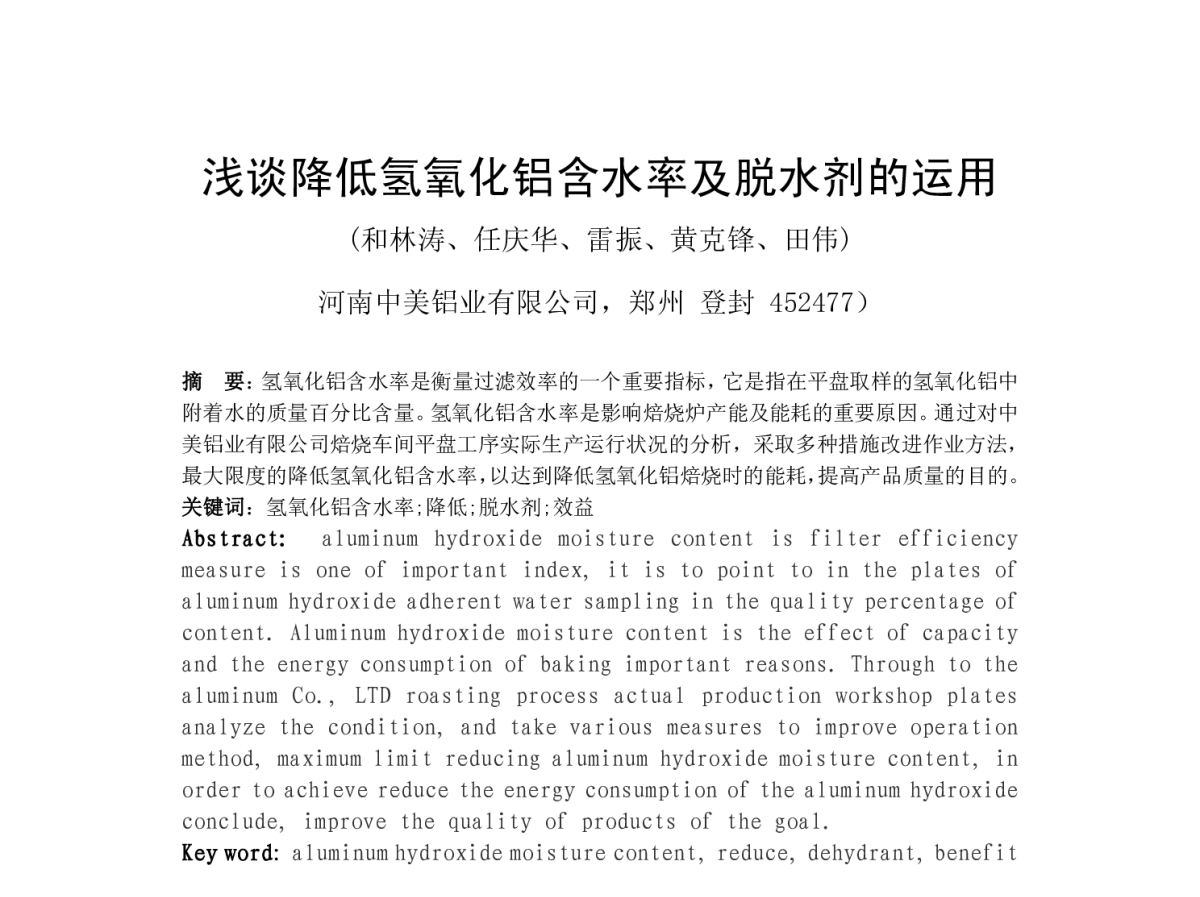 浅谈降低氢氧化铝含水率及脱水剂的运用

（和林涛、任庆华、雷振、黄克锋、田伟）

河南中美铝业有限公司，郑州 登封 452477）

摘　要：氢氧化铝含水率是衡量过滤效率的一个重要指标，它是指在平盘取样的氢氧化铝中附着水的质量百分比含量。氢氧化铝含水率是影响焙烧炉产能及能耗的重要原因。通过对中美铝业有限公司焙烧车间平盘工序实际生产运行状况的分析，采取多种措施改进作业方法，最大限度的降低氢氧化铝含水率，以达到降低氢氧化铝焙烧时的能耗，提高产品质量的目的。
关键词：氢氧化铝含水率;降低;脱水剂;效益
Abstract: aluminum hydroxide moisture content is filter efficiency measure is one of important index, it is to point to in the plates of aluminum hydroxide adherent water sampling in the quality percentage of content. Aluminum hydroxide moisture content is the effect of capacity and the energy consumption of baking important reasons. Through to the aluminum Co., LTD roasting process actual production workshop plates analyze the condition, and take various measures to improve operation method, maximum limit reducing aluminum hydroxide moisture content, in order to achieve reduce the energy consumption of the aluminum hydroxide conclude, improve the quality of products of the goal.
Key word: aluminum hydroxide moisture content, reduce, dehydrant, benefit